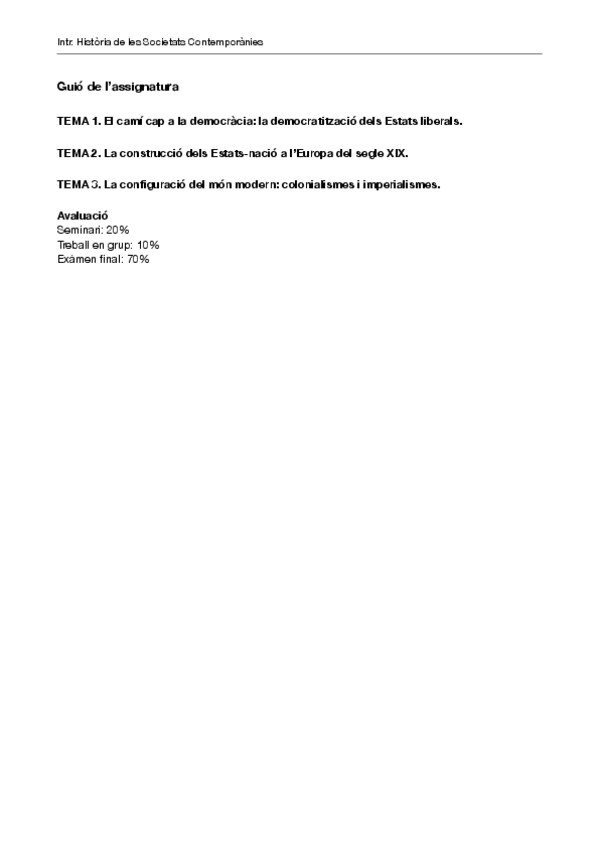 Intr. Història de les Societats Contemporànies

Guió de l'assignatura

TEMA 1. El camí cap a la democràcia: la democratització dels Estats liberals.

TEMA 2. La construcció dels Estats-nació a l'Europa del segle XIX.

TEMA 3. La configuració del món modern: colonialismes i imperialismes.

Avaluació
Seminari: 20%
Treball en grup: 10%
Exàmen final: 70%